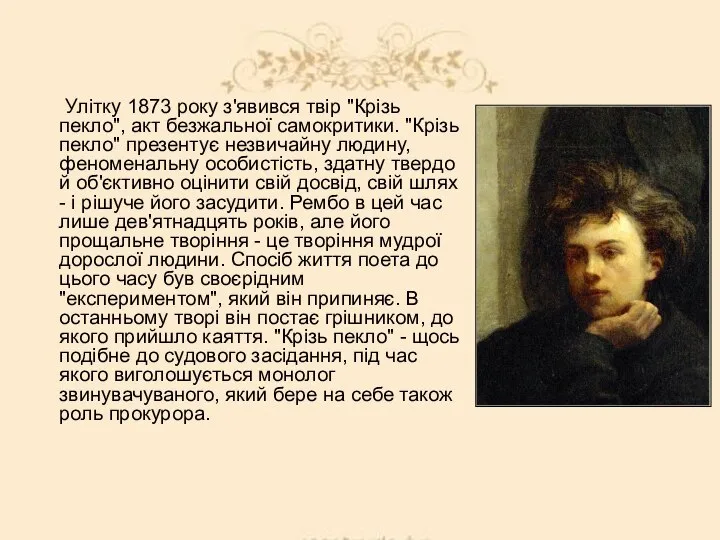 Улітку 1873 року з'явився твір "Крізь пекло", акт безжальної самокритики. "Крізь пекло" презентує незвичайну людину, феноменальну особистість, здатну твердо й об'єктивно оцінити свій досвід, свій шлях - і рішуче його засудити. Рембо в цей час лише дев'ятнадцять років, але його прощальне творіння - це творіння мудрої дорослої людини. Спосіб життя поета до цього часу був своєрідним "експериментом", який він припиняє. В останньому творі він постає грішником, до якого прийшло каяття. "Крізь пекло" - щось подібне до судового засідання, під час якого виголошується монолог звинувачуваного, який бере на себе також роль прокурора.